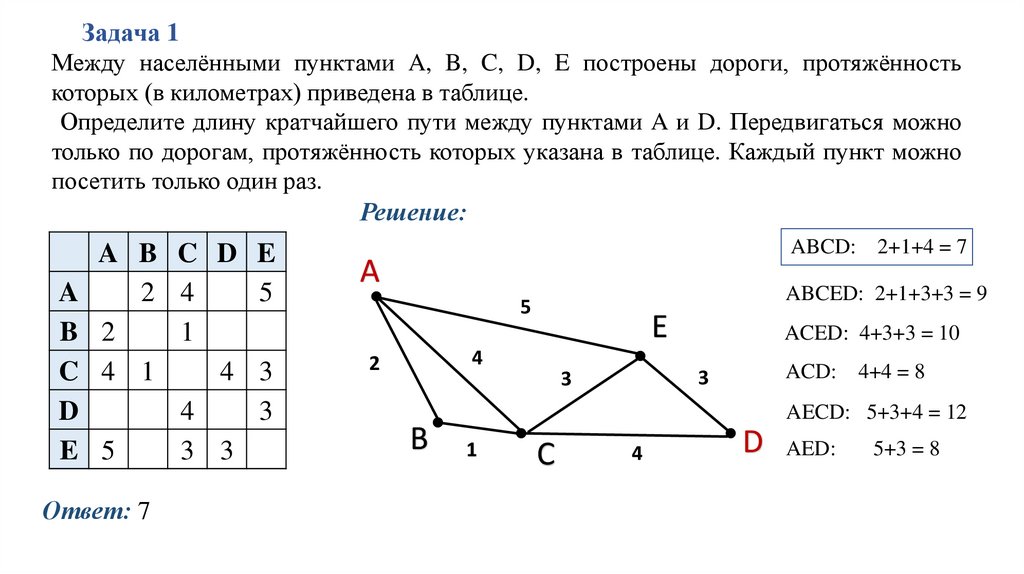 Задача 1

Между населёнными пунктами A, B, C, D, E построены дороги, протяжённость которых (в километрах) приведена в таблице.

Определите длину кратчайшего пути между пунктами A и D. Передвигаться можно только по дорогам, протяжённость которых указана в таблице. Каждый пункт можно посетить только один раз.

Решение:

| | A | B | C | D | E |
|---|---|---|---|---|---|
| A | | 2 | 4 | | 5 |
| B | 2 | | 1 | | |
| C | 4 | 1 | | 4 | 3 |
| D | | | 4 | | 3 |
| E | 5 | | 3 | 3 | |

A
5
E
2
4
3
3
B
1
C
4
D

ABCD: 2+1+4 = 7

ABCED: 2+1+3+3 = 9

ACED: 4+3+3 = 10

ACD: 4+4 = 8

AECD: 5+3+4 = 12

AED: 5+3 = 8

Ответ: 7